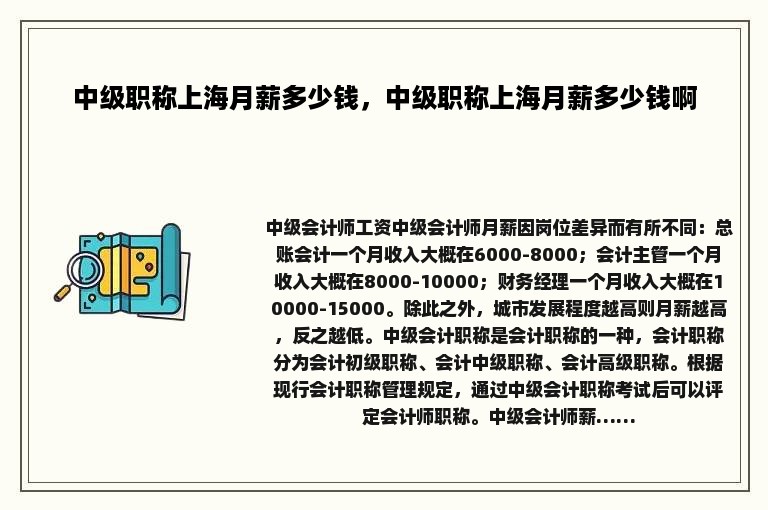 中级职称上海月薪多少钱，中级职称上海月薪多少钱啊

中级会计师工资中级会计师月薪因岗位差异而有所不同：总账会计一个月收入大概在6000-8000；会计主管一个月收入大概在8000-10000；财务经理一个月收入大概在10000-15000。除此之外，城市发展程度越高则月薪越高，反之越低。中级会计职称是会计职称的一种，会计职称分为会计初级职称、会计中级职称、会计高级职称。根据现行会计职称管理规定，通过中级会计职称考试后可以评定会计师职称。中级会计师薪......